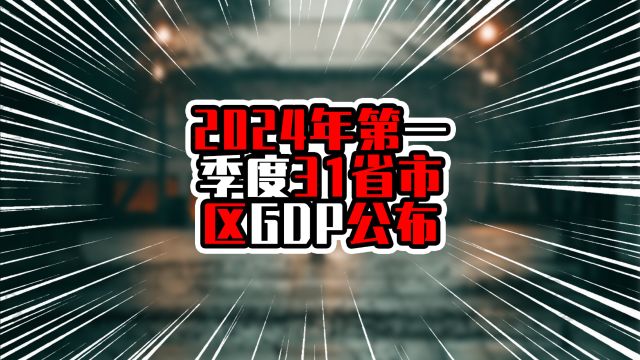 2024年第一季度31省市区GDP公布